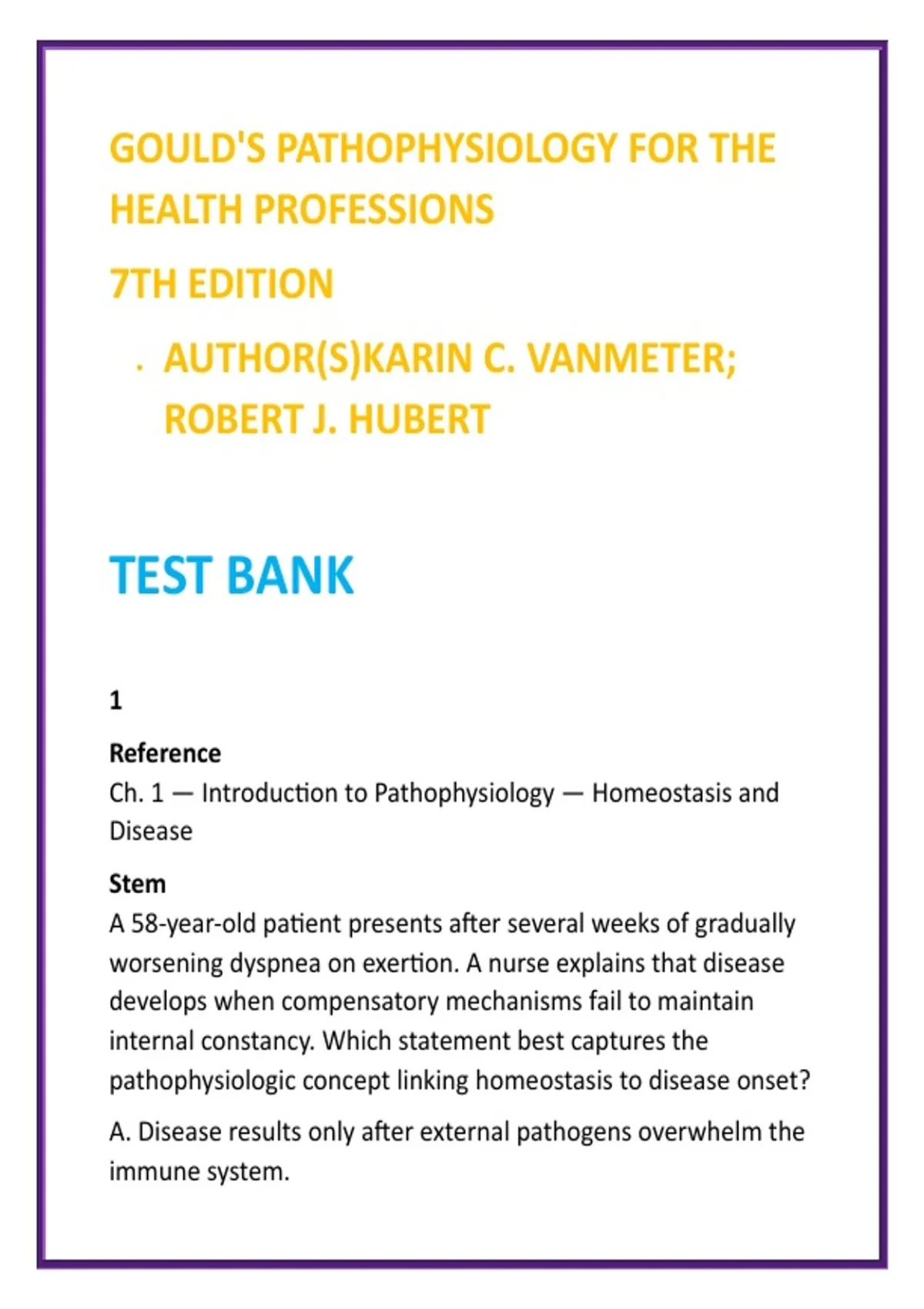 GOULD'S PATHOPHYSIOLOGY FOR THE HEALTH PROFESSIONS

7TH EDITION

. AUTHOR(S)KARIN C. VANMETER; ROBERT J. HUBERT

TEST BANK

1

Reference
Ch. 1 — Introduction to Pathophysiology — Homeostasis and Disease

Stem
A 58-year-old patient presents after several weeks of gradually worsening dyspnea on exertion. A nurse explains that disease develops when compensatory mechanisms fail to maintain internal constancy. Which statement best captures the pathophysiologic concept linking homeostasis to disease onset?

A. Disease results only after external pathogens overwhelm the immune system.